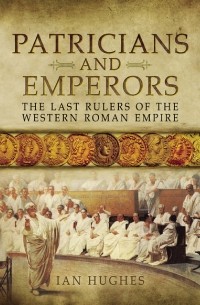 PATRICIANS
AND
EMPERORS
THE LAST RULERS OF THE WESTERN ROMAN EMPIRE

IAN HUGHES